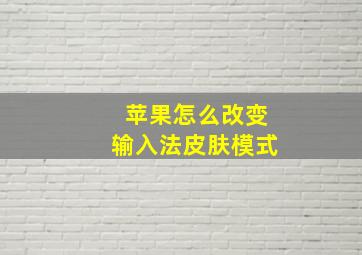 苹果怎么改变
输入法皮肤模式